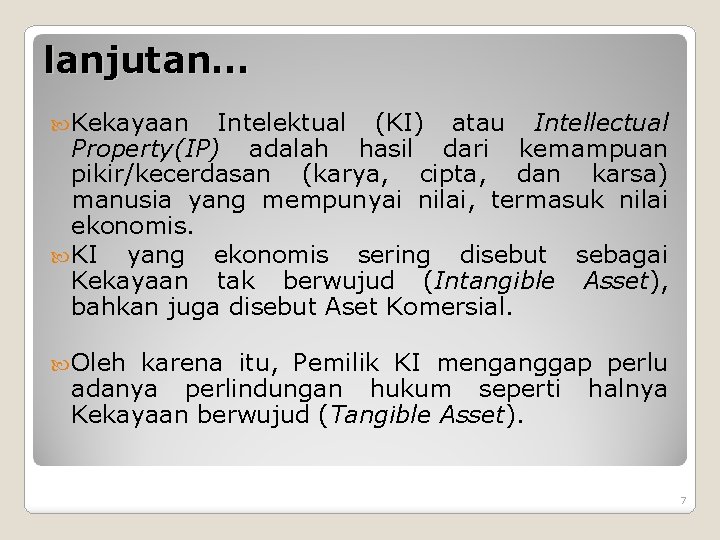 lanjutan...

Kekayaan Intelektual (KI) atau Intellectual Property(IP) adalah hasil dari kemampuan pikir/kecerdasan (karya, cipta, dan karsa) manusia yang mempunyai nilai, termasuk nilai ekonomis.

KI yang ekonomis sering disebut sebagai Kekayaan tak berwujud (Intangible Asset), bahkan juga disebut Aset Komersial.

Oleh karena itu, Pemilik KI menganggap perlu adanya perlindungan hukum seperti halnya Kekayaan berwujud (Tangible Asset).

7